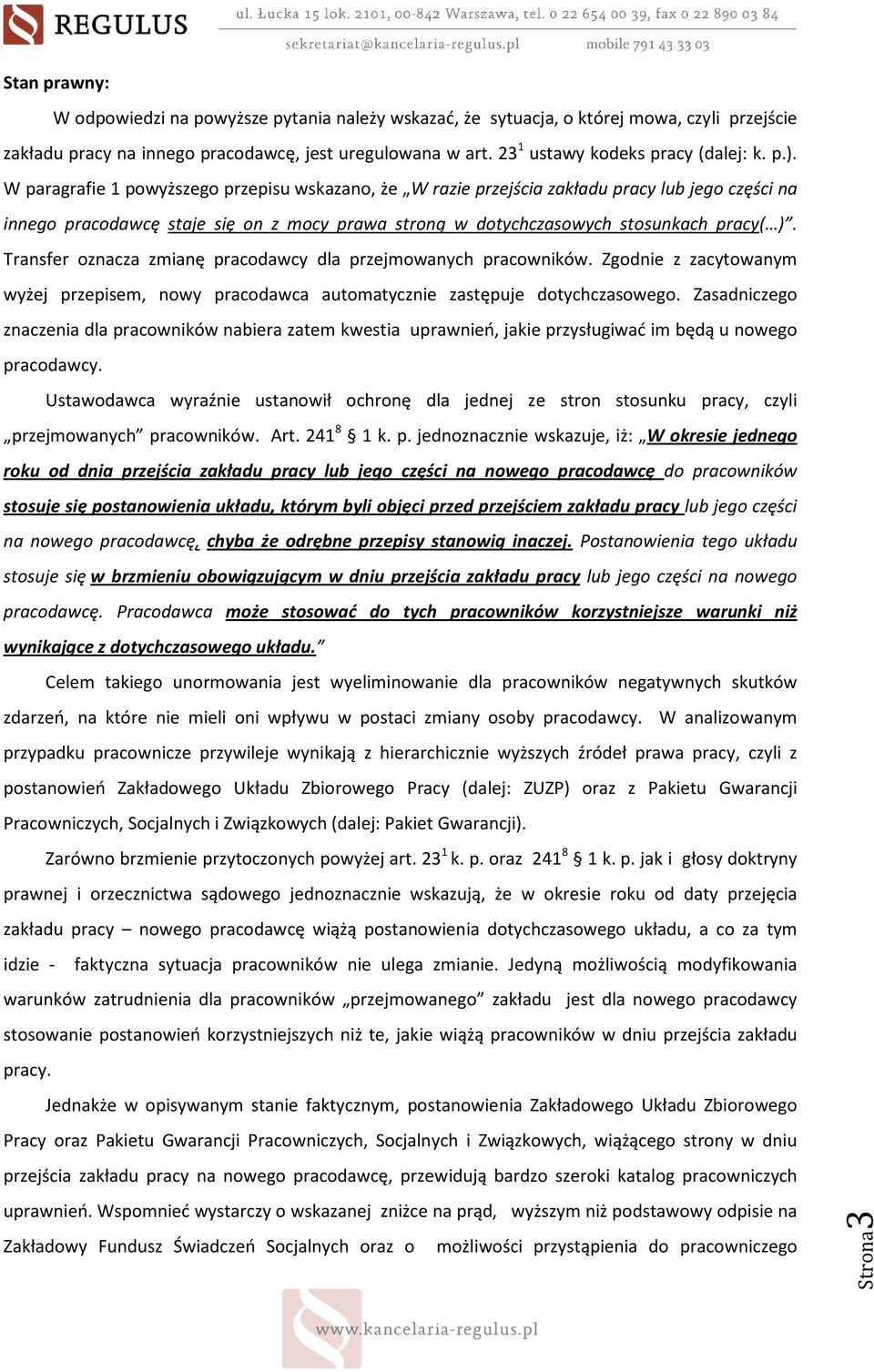 REGULUS ul. Łucka 15 lok. 2101, 00-842 Warszawa, tel. 0 22 654 00 39, fax 0 22 890 03 84
sekretariat@kancelaria-regulus.pl mobile 791 43 33 03

Stan prawny:

W odpowiedzi na powyższe pytania należy wskazać, że sytuacja, o której mowa, czyli przejście zakładu pracy na innego pracodawcę, jest uregulowana w art. $23^1$ ustawy kodeks pracy (dalej: k. p.). W paragrafie 1 powyższego przepisu wskazano, że „W razie przejścia zakładu pracy lub jego części na innego pracodawcę staje się on z mocy prawa stroną w dotychczasowych stosunkach pracy(…)”. Transfer oznacza zmianę pracodawcy dla przejmowanych pracowników. Zgodnie z zacytowanym wyżej przepisem, nowy pracodawca automatycznie zastępuje dotychczasowego. Zasadniczego znaczenia dla pracowników nabiera zatem kwestia uprawnień, jakie przysługiwać im będą u nowego pracodawcy.

Ustawodawca wyraźnie ustanowił ochronę dla jednej ze stron stosunku pracy, czyli „przejmowanych” pracowników. Art. $241^8$ § 1 k. p. jednoznacznie wskazuje, iż: „W okresie jednego roku od dnia przejścia zakładu pracy lub jego części na nowego pracodawcę do pracowników stosuje się postanowienia układu, którym byli objęci przed przejściem zakładu pracy lub jego części na nowego pracodawcę, chyba że odrębne przepisy stanowią inaczej. Postanowienia tego układu stosuje się w brzmieniu obowiązującym w dniu przejścia zakładu pracy lub jego części na nowego pracodawcę. Pracodawca może stosować do tych pracowników korzystniejsze warunki niż wynikające z dotychczasowego układu.”

Celem takiego unormowania jest wyeliminowanie dla pracowników negatywnych skutków zdarzeń, na które nie mieli oni wpływu w postaci zmiany osoby pracodawcy. W analizowanym przypadku pracownicze przywileje wynikają z hierarchicznie wyższych źródeł prawa pracy, czyli z postanowień Zakładowego Układu Zbiorowego Pracy (dalej: ZUZP) oraz z Pakietu Gwarancji Pracowniczych, Socjalnych i Związkowych (dalej: Pakiet Gwarancji).

Zarówno brzmienie przytoczonych powyżej art. $23^1$ k. p. oraz $241^8$ § 1 k. p. jak i głosy doktryny prawnej i orzecznictwa sądowego jednoznacznie wskazują, że w okresie roku od daty przejęcia zakładu pracy – nowego pracodawcę wiążą postanowienia dotychczasowego układu, a co za tym idzie - faktyczna sytuacja pracowników nie ulega zmianie. Jedyną możliwością modyfikowania warunków zatrudnienia dla pracowników „przejmowanego” zakładu jest dla nowego pracodawcy stosowanie postanowień korzystniejszych niż te, jakie wiążą pracowników w dniu przejścia zakładu pracy.

Jednakże w opisywanym stanie faktycznym, postanowienia Zakładowego Układu Zbiorowego Pracy oraz Pakietu Gwarancji Pracowniczych, Socjalnych i Związkowych, wiążącego strony w dniu przejścia zakładu pracy na nowego pracodawcę, przewidują bardzo szeroki katalog pracowniczych uprawnień. Wspomnieć wystarczy o wskazanej zniżce na prąd, wyższym niż podstawowy odpisie na Zakładowy Fundusz Świadczeń Socjalnych oraz o możliwości przystąpienia do pracowniczego

Strona 3

www.kancelaria-regulus.pl